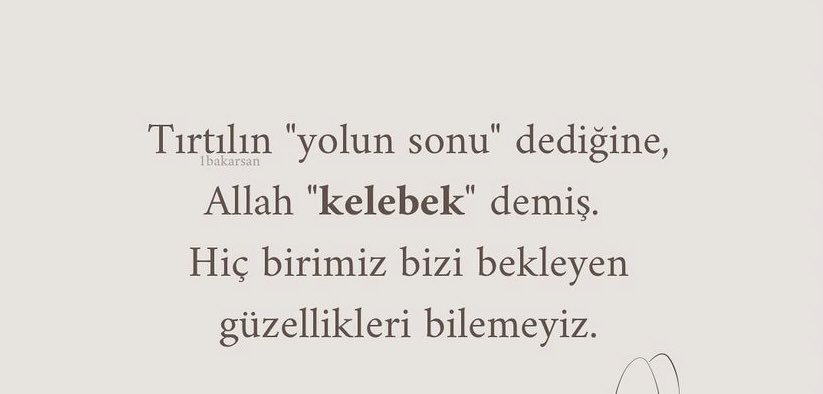 Tırtılın "yolun sonu" dediğine,
1bakarsan
Allah "kelebek" demiş.
Hiç birimiz bizi bekleyen güzellikleri bilemeyiz.